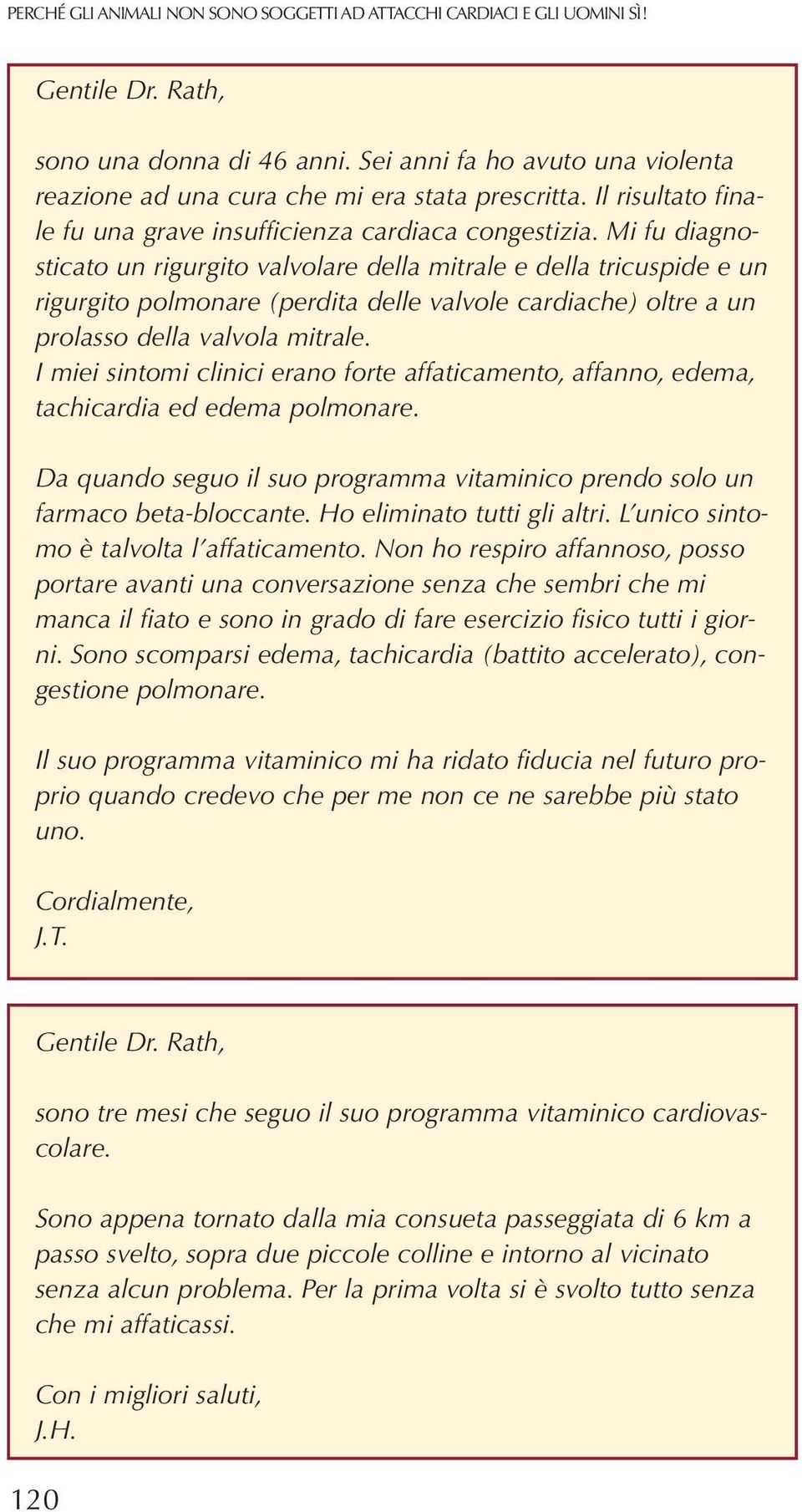 PERCHÉ GLI ANIMALI NON SONO SOGGETTI AD ATTACCHI CARDIACI E GLI UOMINI SÌ!

Gentile Dr. Rath,

sono una donna di 46 anni. Sei anni fa ho avuto una violenta reazione ad una cura che mi era stata prescritta. Il risultato finale fu una grave insufficienza cardiaca congestizia. Mi fu diagnosticato un rigurgito valvolare della mitrale e della tricuspide e un rigurgito polmonare (perdita delle valvole cardiache) oltre a un prolasso della valvola mitrale.
I miei sintomi clinici erano forte affaticamento, affanno, edema, tachicardia ed edema polmonare.

Da quando seguo il suo programma vitaminico prendo solo un farmaco beta-bloccante. Ho eliminato tutti gli altri. L'unico sintomo è talvolta l'affaticamento. Non ho respiro affannoso, posso portare avanti una conversazione senza che sembri che mi manca il fiato e sono in grado di fare esercizio fisico tutti i giorni. Sono scomparsi edema, tachicardia (battito accelerato), congestione polmonare.

Il suo programma vitaminico mi ha ridato fiducia nel futuro proprio quando credevo che per me non ce ne sarebbe più stato uno.

Cordialmente,
J.T.

Gentile Dr. Rath,

sono tre mesi che seguo il suo programma vitaminico cardiovascolare.

Sono appena tornato dalla mia consueta passeggiata di 6 km a passo svelto, sopra due piccole colline e intorno al vicinato senza alcun problema. Per la prima volta si è svolto tutto senza che mi affaticassi.

Con i migliori saluti,
J.H.

120